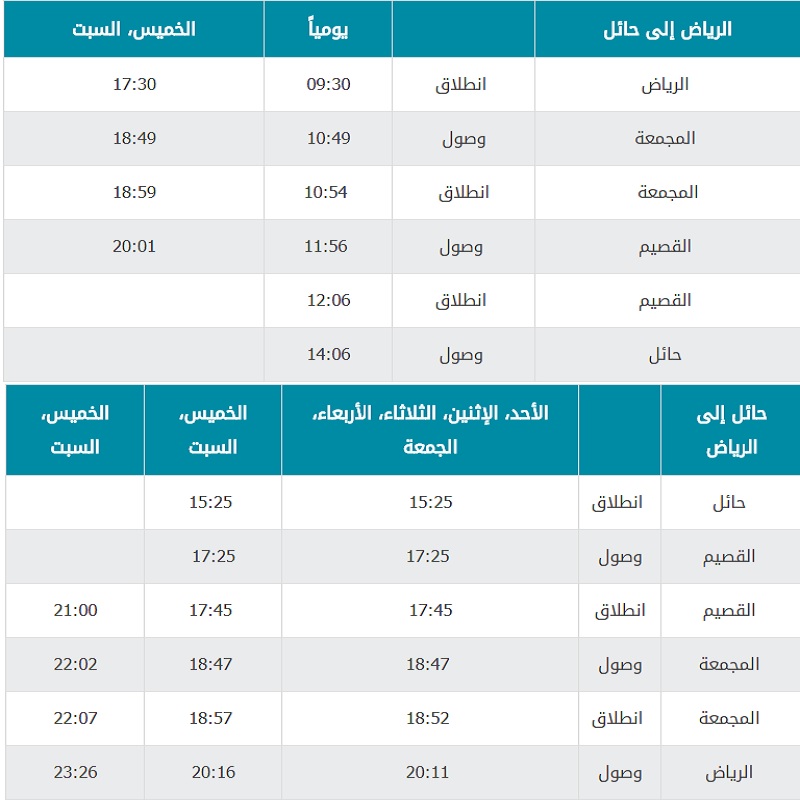 | الرياض إلى حائل | | يومياً | الخميس، السبت |
|---|---|---|---|
| الرياض | انطلاق | 09:30 | 17:30 |
| المجمعة | وصول | 10:49 | 18:49 |
| المجمعة | انطلاق | 10:54 | 18:59 |
| القصيم | وصول | 11:56 | 20:01 |
| القصيم | انطلاق | 12:06 | |
| حائل | وصول | 14:06 | |

| حائل إلى الرياض | | الأحد، الإثنين، الثلاثاء، الأربعاء، الجمعة | الخميس، السبت | الخميس، السبت |
|---|---|---|---|---|
| حائل | انطلاق | 15:25 | 15:25 | |
| القصيم | وصول | 17:25 | 17:25 | |
| القصيم | انطلاق | 17:45 | 17:45 | 21:00 |
| المجمعة | وصول | 18:47 | 18:47 | 22:02 |
| المجمعة | انطلاق | 18:52 | 18:57 | 22:07 |
| الرياض | وصول | 20:11 | 20:16 | 23:26 |